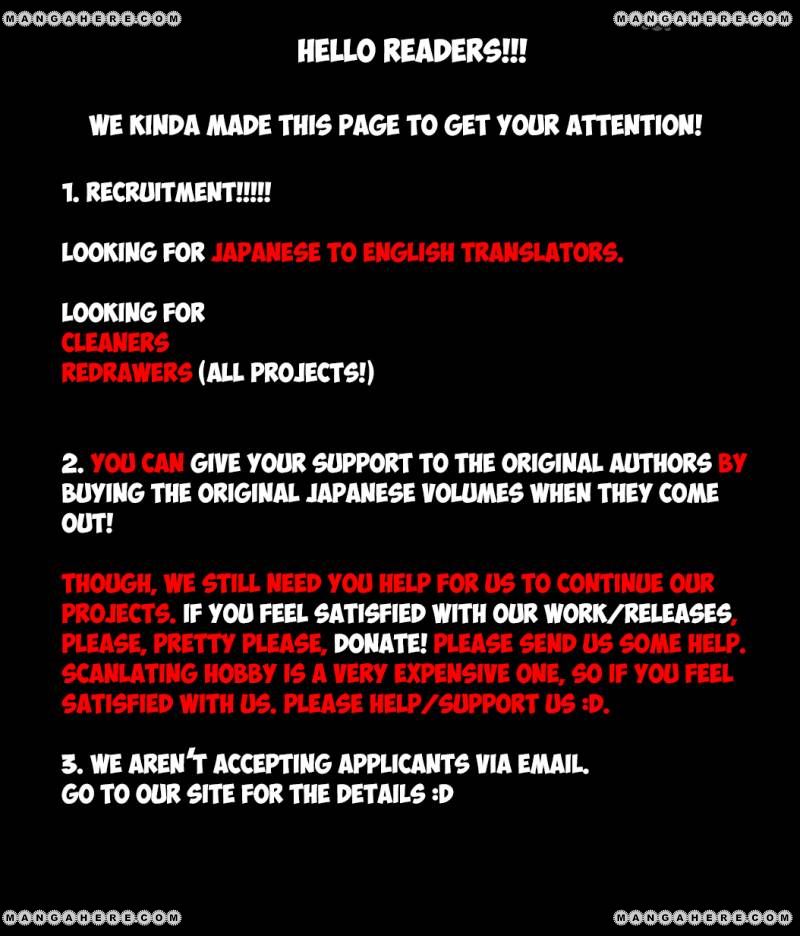 MANGAHERE.COM MANGAHERE.COM

HELLO READERS!!!

WE KINDA MADE THIS PAGE TO GET YOUR ATTENTION!

1. RECRUITMENT!!!!!

LOOKING FOR JAPANESE TO ENGLISH TRANSLATORS.

LOOKING FOR
CLEANERS
REDRAWERS (ALL PROJECTS!)

2. YOU CAN GIVE YOUR SUPPORT TO THE ORIGINAL AUTHORS BY BUYING THE ORIGINAL JAPANESE VOLUMES WHEN THEY COME OUT!

THOUGH, WE STILL NEED YOU HELP FOR US TO CONTINUE OUR PROJECTS. IF YOU FEEL SATISFIED WITH OUR WORK/RELEASES, PLEASE, PRETTY PLEASE, DONATE! PLEASE SEND US SOME HELP. SCANLATING HOBBY IS A VERY EXPENSIVE ONE, SO IF YOU FEEL SATISFIED WITH US. PLEASE HELP/SUPPORT US :D.

3. WE AREN'T ACCEPTING APPLICANTS VIA EMAIL.
GO TO OUR SITE FOR THE DETAILS :D

MANGAHERE.COM MANGAHERE.COM